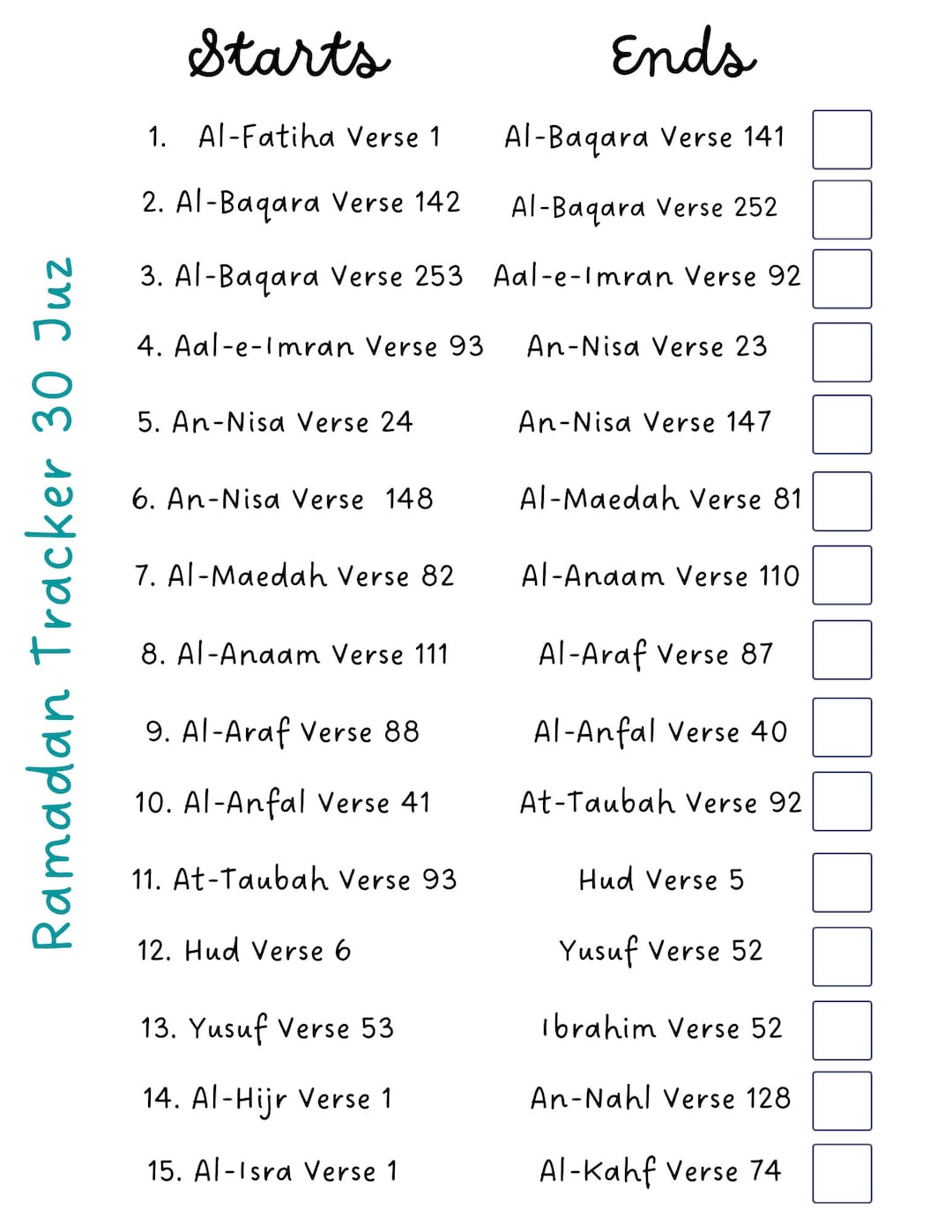 Ramadan Tracker 30 Juz

| Starts | Ends |
|---|---|
| 1. Al-Fatiha Verse 1 | Al-Baqara Verse 141 |
| 2. Al-Baqara Verse 142 | Al-Baqara Verse 252 |
| 3. Al-Baqara Verse 253 | Aal-e-Imran Verse 92 |
| 4. Aal-e-Imran Verse 93 | An-Nisa Verse 23 |
| 5. An-Nisa Verse 24 | An-Nisa Verse 147 |
| 6. An-Nisa Verse 148 | Al-Maedah Verse 81 |
| 7. Al-Maedah Verse 82 | Al-Anaam Verse 110 |
| 8. Al-Anaam Verse 111 | Al-Araf Verse 87 |
| 9. Al-Araf Verse 88 | Al-Anfal Verse 40 |
| 10. Al-Anfal Verse 41 | At-Taubah Verse 92 |
| 11. At-Taubah Verse 93 | Hud Verse 5 |
| 12. Hud Verse 6 | Yusuf Verse 52 |
| 13. Yusuf Verse 53 | Ibrahim Verse 52 |
| 14. Al-Hijr Verse 1 | An-Nahl Verse 128 |
| 15. Al-Isra Verse 1 | Al-Kahf Verse 74 |